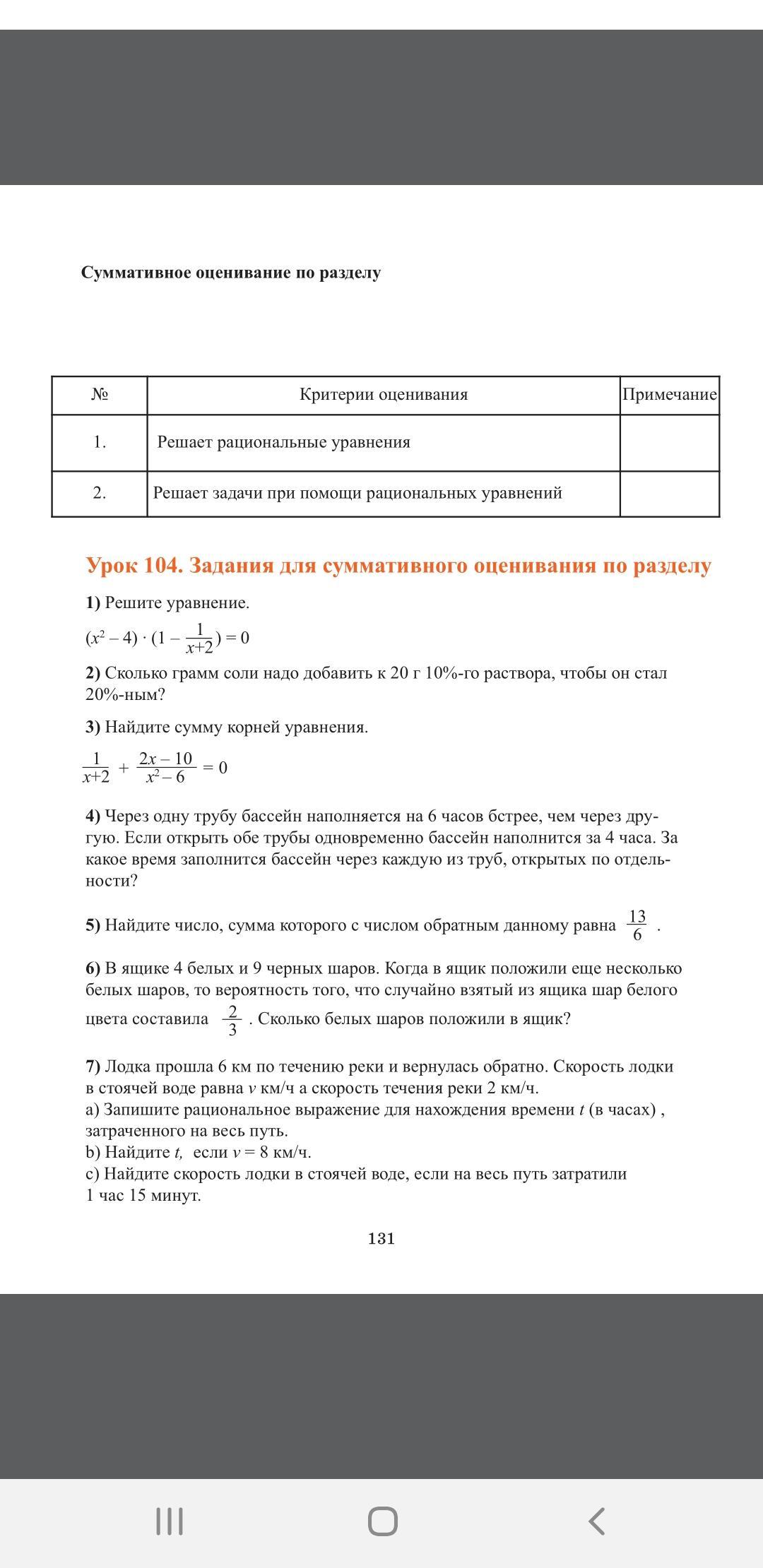 Суммативное оценивание по разделу

| № | Критерии оценивания | Примечание |
|---|---|---|
| 1. | Решает рациональные уравнения | |
| 2. | Решает задачи при помощи рациональных уравнений | |

Урок 104. Задания для суммативного оценивания по разделу

1) Решите уравнение.

$(x^2 - 4) \cdot (1 - \frac{1}{x+2}) = 0$

2) Сколько грамм соли надо добавить к 20 г 10%-го раствора, чтобы он стал 20%-ным?

3) Найдите сумму корней уравнения.

$\frac{1}{x+2} + \frac{2x - 10}{x^2 - 6} = 0$

4) Через одну трубу бассейн наполняется на 6 часов бстрее, чем через другую. Если открыть обе трубы одновременно бассейн наполнится за 4 часа. За какое время заполнится бассейн через каждую из труб, открытых по отдельности?

5) Найдите число, сумма которого с числом обратным данному равна $\frac{13}{6}$ .

6) В ящике 4 белых и 9 черных шаров. Когда в ящик положили еще несколько белых шаров, то вероятность того, что случайно взятый из ящика шар белого цвета составила $\frac{2}{3}$ . Сколько белых шаров положили в ящик?

7) Лодка прошла 6 км по течению реки и вернулась обратно. Скорость лодки в стоячей воде равна $v$ км/ч а скорость течения реки 2 км/ч.
a) Запишите рациональное выражение для нахождения времени $t$ (в часах) , затраченного на весь путь.
b) Найдите $t$, если $v = 8$ км/ч.
c) Найдите скорость лодки в стоячей воде, если на весь путь затратили 1 час 15 минут.

131